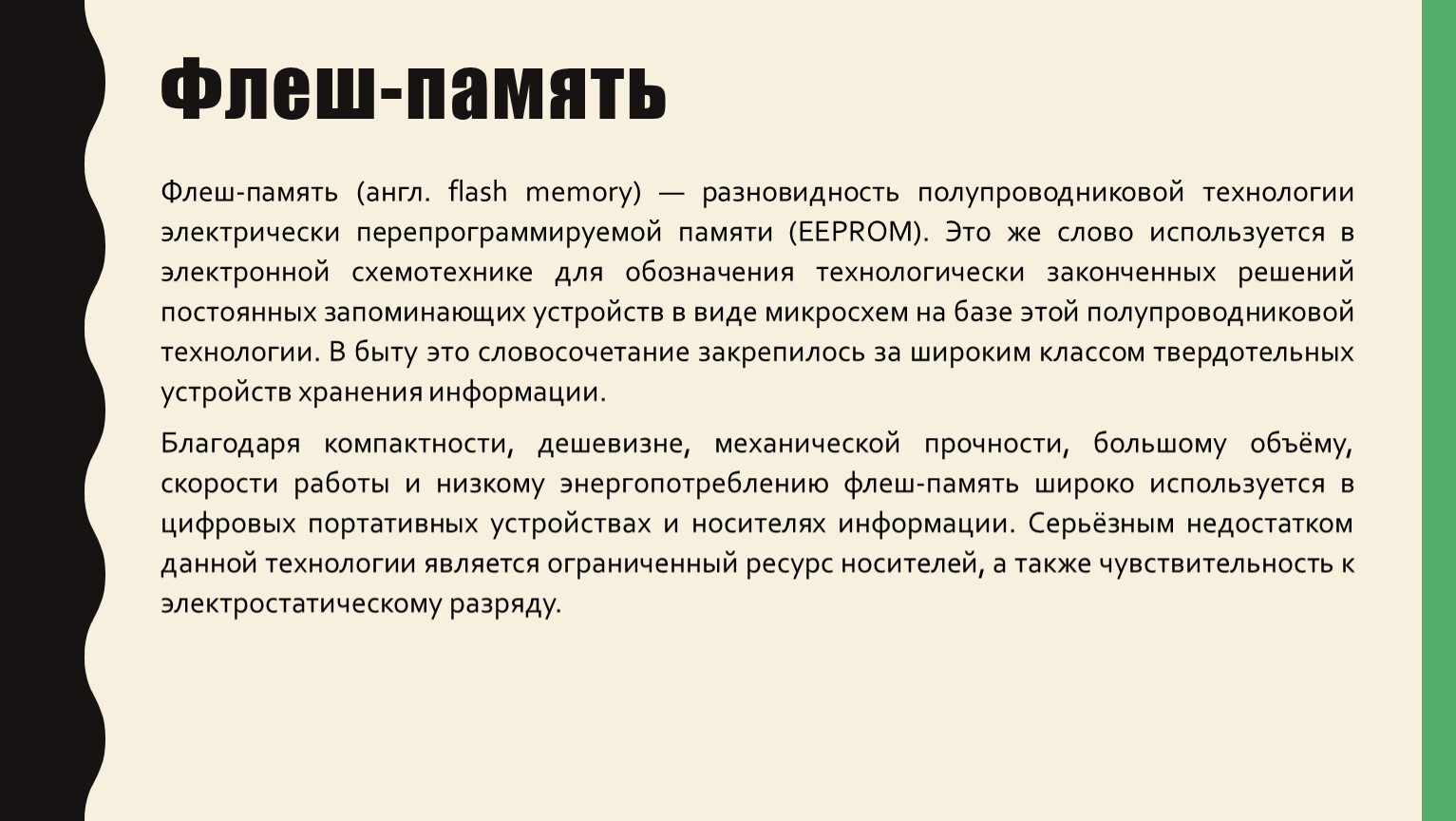 Флеш-память

Флеш-память (англ. flash memory) — разновидность полупроводниковой технологии электрически перепрограммируемой памяти (EEPROM). Это же слово используется в электронной схемотехнике для обозначения технологически законченных решений постоянных запоминающих устройств в виде микросхем на базе этой полупроводниковой технологии. В быту это словосочетание закрепилось за широким классом твердотельных устройств хранения информации.

Благодаря компактности, дешевизне, механической прочности, большому объёму, скорости работы и низкому энергопотреблению флеш-память широко используется в цифровых портативных устройствах и носителях информации. Серьёзным недостатком данной технологии является ограниченный ресурс носителей, а также чувствительность к электростатическому разряду.